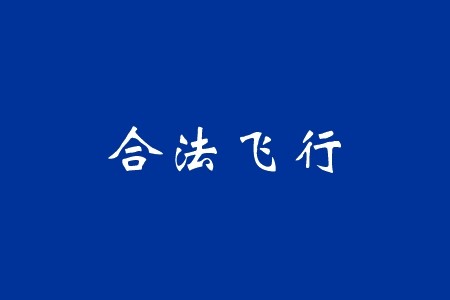 合法飞行